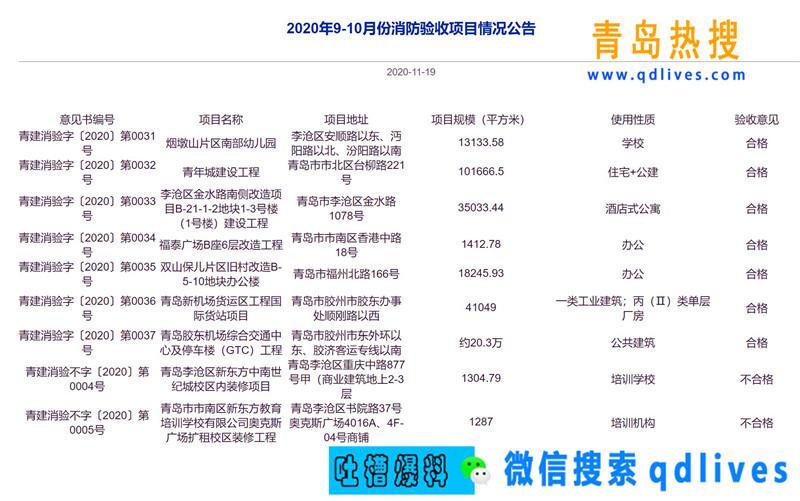 2020年9-10月份消防验收项目情况公告

青岛热搜
www.qdlives.com

2020-11-19

| 意见书编号 | 项目名称 | 项目地址 | 项目规模（平方米） | 使用性质 | 验收意见 |
|---|---|---|---|---|---|
| 青建消验字〔2020〕第0031号 | 烟墩山片区南部幼儿园 | 李沧区安顺路以东、沔阳路以北、汾阳路以南 | 13133.58 | 学校 | 合格 |
| 青建消验字〔2020〕第0032号 | 青年城建设工程 | 青岛市市北区台柳路221号 | 101666.5 | 住宅+公建 | 合格 |
| 青建消验字〔2020〕第0033号 | 李沧区金水路南侧改造项目B-21-1-2地块1-3号楼（1号楼）建设工程 | 青岛市李沧区金水路1078号 | 35033.44 | 酒店式公寓 | 合格 |
| 青建消验字〔2020〕第0034号 | 福泰广场B座6层改造工程 | 青岛市市南区香港中路18号 | 1412.78 | 办公 | 合格 |
| 青建消验字〔2020〕第0035号 | 双山保儿片区旧村改造B-5-10地块办公楼 | 青岛市福州北路166号 | 18245.93 | 办公 | 合格 |
| 青建消验字〔2020〕第0036号 | 青岛新机场货运区工程国际货站项目 | 青岛市胶州市胶东办事处顺刚路以西 | 41049 | 一类工业建筑；丙（II）类单层厂房 | 合格 |
| 青建消验字〔2020〕第0037号 | 青岛胶东机场综合交通中心及停车楼（GTC）工程 | 青岛市胶州市东外环以东、胶济客运专线以南 | 约20.3万 | 公共建筑 | 合格 |
| 青建消验不字〔2020〕第0004号 | 青岛李沧区新东方中南世纪城校区内装修项目 | 青岛李沧区重庆中路877号甲（商业建筑地上2-3层 | 1304.79 | 培训学校 | 不合格 |
| 青建消验不字〔2020〕第0005号 | 青岛市市南区新东方教育培训学校有限公司奥克斯广场扩租校区装修工程 | 青岛李沧区书院路37号奥克斯广场4016A、4F-04号商铺 | 1287 | 培训机构 | 不合格 |

吐槽爆料 微信搜索 qdlives